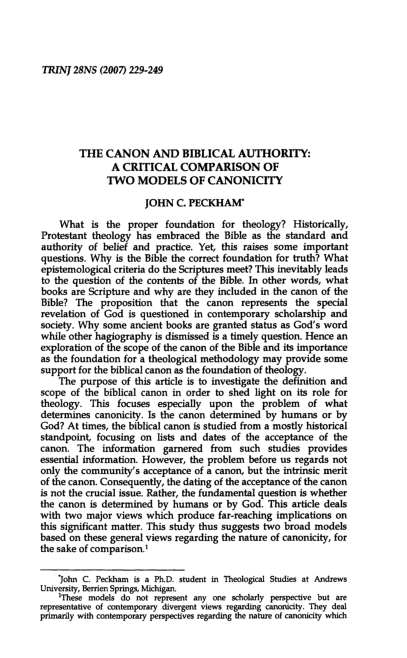 TRINJ 28NS (2007) 229-249

THE CANON AND BIBLICAL AUTHORITY: A CRITICAL COMPARISON OF TWO MODELS OF CANONICITY

JOHN C. PECKHAM*

What is the proper foundation for theology? Historically, Protestant theology has embraced the Bible as the standard and authority of belief and practice. Yet, this raises some important questions. Why is the Bible the correct foundation for truth? What epistemological criteria do the Scriptures meet? This inevitably leads to the question of the contents of the Bible. In other words, what books are Scripture and why are they included in the canon of the Bible? The proposition that the canon represents the special revelation of God is questioned in contemporary scholarship and society. Why some ancient books are granted status as God's word while other hagiography is dismissed is a timely question. Hence an exploration of the scope of the canon of the Bible and its importance as the foundation for a theological methodology may provide some support for the biblical canon as the foundation of theology.

The purpose of this article is to investigate the definition and scope of the biblical canon in order to shed light on its role for theology. This focuses especially upon the problem of what determines canonicity. Is the canon determined by humans or by God? At times, the biblical canon is studied from a mostly historical standpoint, focusing on lists and dates of the acceptance of the canon. The information garnered from such studies provides essential information. However, the problem before us regards not only the community's acceptance of a canon, but the intrinsic merit of the canon. Consequently, the dating of the acceptance of the canon is not the crucial issue. Rather, the fundamental question is whether the canon is determined by humans or by God. This article deals with two major views which produce far-reaching implications on this significant matter. This study thus suggests two broad models based on these general views regarding the nature of canonicity, for the sake of comparison.$^1$

*John C. Peckham is a Ph.D. student in Theological Studies at Andrews University, Berrien Springs, Michigan.

$^1$These models do not represent any one scholarly perspective but are representative of contemporary divergent views regarding canonicity. They deal primarily with contemporary perspectives regarding the nature of canonicity which